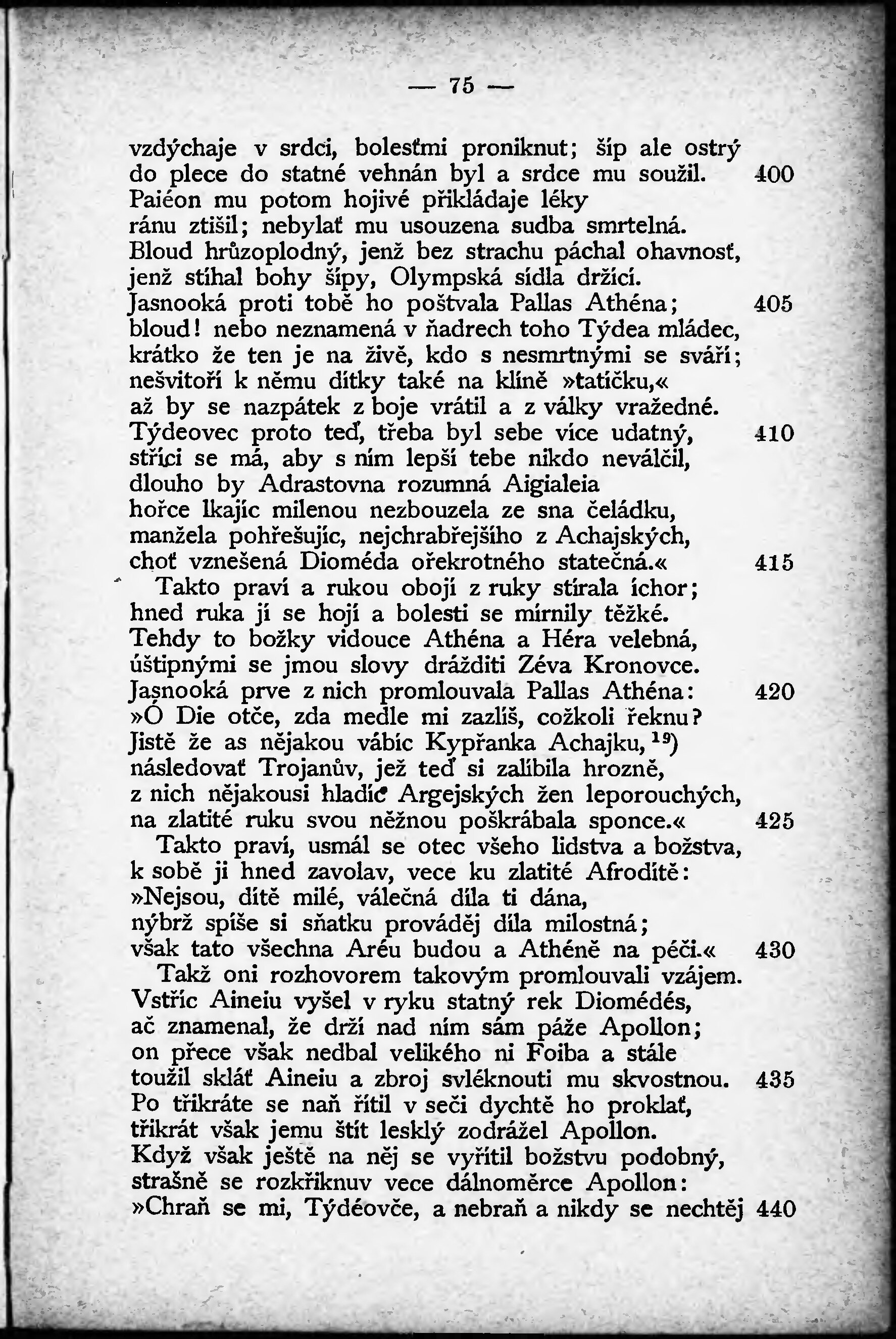 — 75 —

vzdýchaje v srdci, bolesťmi proniknut; šíp ale ostrý
do plece do statné vehnán byl a srdce mu soužil. 400
Paiéon mu potom hojivé přikládaje léky
ránu ztišil; nebylať mu usouzena sudba smrtelná.
Bloud hrůzoplodný, jenž bez strachu páchal ohavnosť,
jenž stíhal bohy šípy, Olympská sídla držící.
Jasnooká proti tobě ho poštvala Pallas Athéna; 405
bloud! nebo neznamená v ňadrech toho Týdea mládec,
krátko že ten je na živě, kdo s nesmrtnými se sváří;
nešvitoří k němu dítky také na klíně »tatíčku,«
až by se nazpátek z boje vrátil a z války vražedné.
Týdeovec proto teď, třeba byl sebe více udatný, 410
stříci se má, aby s ním lepší tebe nikdo neválčil,
dlouho by Adrastovna rozumná Aigialeia
hořce lkajíc milenou nezbouzela ze sna čeládku,
manžela pohřešujíc, nejchrabřejšího z Achajských,
choť vznešená Dioméda ořekrotného statečná.« 415
Takto praví a rukou obojí z ruky stírala íchor;
hned ruka jí se hojí a bolesti se mírnily těžké.
Tehdy to božky vidouce Athéna a Héra velebná,
úštipnými se jmou slovy drážditi Zéva Kronovce.
Jasnooká prve z nich promlouvala Pallas Athéna: 420
»Ó Die otče, zda medle mi zazlíš, cožkoli řeknu?
Jistě že as nějakou vábíc Kypřanka Achajku, $^{19}$)
následovať Trojanův, jež teď si zalíbila hrozně,
z nich nějakousi hladíc Argejských žen leporouchých,
na zlatité ruku svou něžnou poškrábala sponce.« 425
Takto praví, usmál se otec všeho lidstva a božstva,
k sobě ji hned zavolav, vece ku zlatité Afroditě:
»Nejsou, dítě milé, válečná díla ti dána,
nýbrž spíše si sňatku prováděj díla milostná;
však tato všechna Aréu budou a Athéně na péči.« 430
Takž oni rozhovorem takovým promlouvali vzájem.
Vstříc Aineiu vyšel v ryku statný rek Diomédés,
ač znamenal, že drží nad ním sám páže Apollon;
on přece však nedbal velikého ni Foiba a stále
toužil skláť Aineiu a zbroj svléknouti mu skvostnou. 435
Po třikráte se naň řítil v seči dychtě ho proklať,
třikrát však jemu štít lesklý zodrážel Apollon.
Když však ještě na něj se vyřítil božstvu podobný,
strašně se rozkřiknuv vece dálnoměrce Apollon:
»Chraň se mi, Týdéovče, a nebraň a nikdy se nechtěj 440